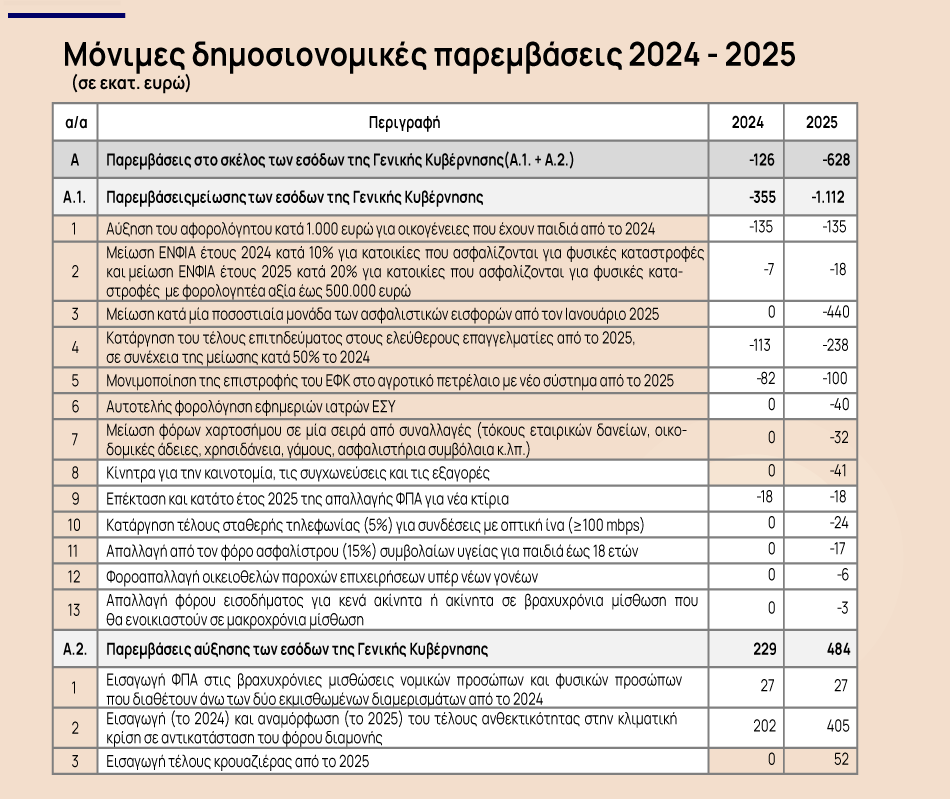 Μόνιμες δημοσιονομικές παρεμβάσεις 2024 - 2025
(σε εκατ. ευρώ)

| α/α | Περιγραφή | 2024 | 2025 |
|---|---|---|---|
| Α | Παρεμβάσεις στο σκέλος των εσόδων της Γενικής Κυβέρνησης(Α.1. + Α.2.) | -126 | -628 |
| Α.1. | Παρεμβάσειςμείωσης των εσόδων της Γενικής Κυβέρνησης | -355 | -1.112 |
| 1 | Αύξηση του αφορολόγητου κατά 1.000 ευρώ για οικογένειες που έχουν παιδιά από το 2024 | -135 | -135 |
| 2 | Μείωση ΕΝΦΙΑ έτους 2024 κατά 10% για κατοικίες που ασφαλίζονται για φυσικές καταστροφές και μείωση ΕΝΦΙΑ έτους 2025 κατά 20% για κατοικίες που ασφαλίζονται για φυσικές καταστροφές με φορολογητέα αξία έως 500.000 ευρώ | -7 | -18 |
| 3 | Μείωση κατά μία ποσοστιαία μονάδα των ασφαλιστικών εισφορών από τον Ιανουάριο 2025 | 0 | -440 |
| 4 | Κατάργηση του τέλους επιτηδεύματος στους ελεύθερους επαγγελματίες από το 2025, σε συνέχεια της μείωσης κατά 50% το 2024 | -113 | -238 |
| 5 | Μονιμοποίηση της επιστροφής του ΕΦΚ στο αγροτικό πετρέλαιο με νέο σύστημα από το 2025 | -82 | -100 |
| 6 | Αυτοτελής φορολόγηση εφημεριών ιατρών ΕΣΥ | 0 | -40 |
| 7 | Μείωση φόρων χαρτοσήμου σε μία σειρά από συναλλαγές (τόκους εταιρικών δανείων, οικοδομικές άδειες, χρησιδάνεια, γάμους, ασφαλιστήρια συμβόλαια κ.λπ.) | 0 | -32 |
| 8 | Κίνητρα για την καινοτομία, τις συγχωνεύσεις και τις εξαγορές | 0 | -41 |
| 9 | Επέκταση και κατάτο έτος 2025 της απαλλαγής ΦΠΑ για νέα κτίρια | -18 | -18 |
| 10 | Κατάργηση τέλους σταθερής τηλεφωνίας (5%) για συνδέσεις με οπτική ίνα (≥100 mbps) | 0 | -24 |
| 11 | Απαλλαγή από τον φόρο ασφαλίστρου (15%) συμβολαίων υγείας για παιδιά έως 18 ετών | 0 | -17 |
| 12 | Φοροαπαλλαγή οικειοθελών παροχών επιχειρήσεων υπέρ νέων γονέων | 0 | -6 |
| 13 | Απαλλαγή φόρου εισοδήματος για κενά ακίνητα ή ακίνητα σε βραχυχρόνια μίσθωση που θα ενοικιαστούν σε μακροχρόνια μίσθωση | 0 | -3 |
| Α.2. | Παρεμβάσεις αύξησης των εσόδων της Γενικής Κυβέρνησης | 229 | 484 |
| 1 | Εισαγωγή ΦΠΑ στις βραχυχρόνιες μισθώσεις νομικών προσώπων και φυσικών προσώπων που διαθέτουν άνω των δύο εκμισθωμένων διαμερισμάτων από το 2024 | 27 | 27 |
| 2 | Εισαγωγή (το 2024) και αναμόρφωση (το 2025) του τέλους ανθεκτικότητας στην κλιματική κρίση σε αντικατάσταση του φόρου διαμονής | 202 | 405 |
| 3 | Εισαγωγή τέλους κρουαζιέρας από το 2025 | 0 | 52 |